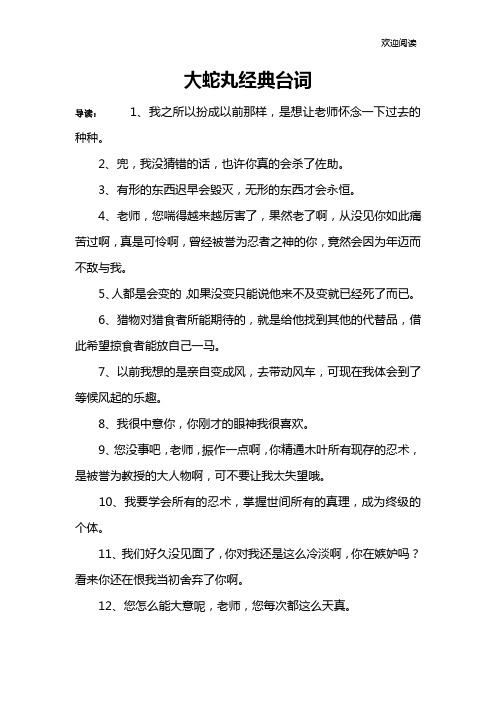 欢迎阅读

大蛇丸经典台词

导读：　1、我之所以扮成以前那样，是想让老师怀念一下过去的种种。

2、兜，我没猜错的话，也许你真的会杀了佐助。

3、有形的东西迟早会毁灭，无形的东西才会永恒。

4、老师，您喘得越来越厉害了，果然老了啊，从没见你如此痛苦过啊，真是可怜啊，曾经被誉为忍者之神的你，竟然会因为年迈而不敌与我。

5、人都是会变的，如果没变只能说他来不及变就已经死了而已。

6、猎物对猎食者所能期待的，就是给他找到其他的代替品，借此希望掠食者能放自己一马。

7、以前我想的是亲自变成风，去带动风车，可现在我体会到了等候风起的乐趣。

8、我很中意你，你刚才的眼神我很喜欢。

9、您没事吧，老师，振作一点啊，你精通木叶所有现存的忍术，是被誉为教授的大人物啊，可不要让我太失望哦。

10、我要学会所有的忍术，掌握世间所有的真理，成为终级的个体。

11、我们好久没见面了，你对我还是这么冷淡啊，你在嫉妒吗？看来你还在恨我当初舍弃了你啊。

12、您怎么能大意呢，老师，您每次都这么天真。